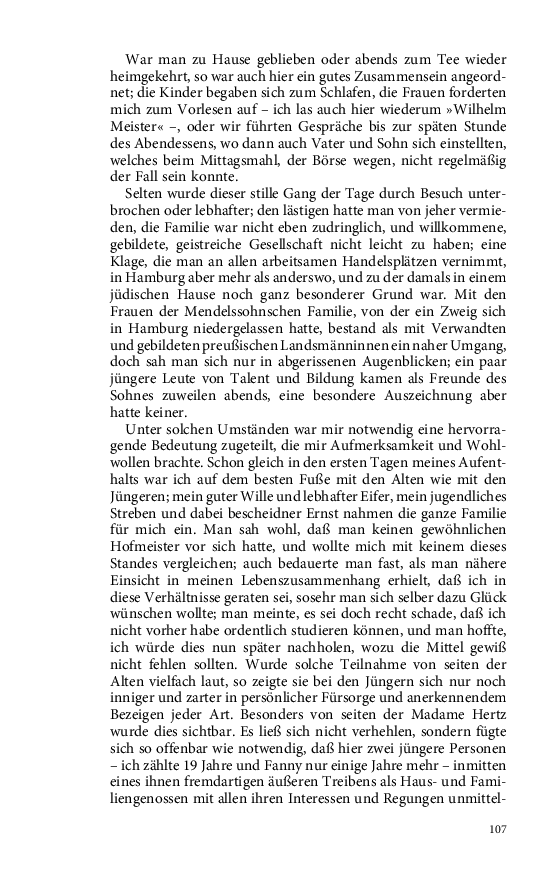 War man zu Hause geblieben oder abends zum Tee wieder heimgekehrt, so war auch hier ein gutes Zusammensein angeordnet; die Kinder begaben sich zum Schlafen, die Frauen forderten mich zum Vorlesen auf – ich las auch hier wiederum »Wilhelm Meister« –, oder wir führten Gespräche bis zur späten Stunde des Abendessens, wo dann auch Vater und Sohn sich einstellten, welches beim Mittagsmahl, der Börse wegen, nicht regelmäßig der Fall sein konnte.

Selten wurde dieser stille Gang der Tage durch Besuch unterbrochen oder lebhafter; den lästigen hatte man von jeher vermieden, die Familie war nicht eben zudringlich, und willkommene, gebildete, geistreiche Gesellschaft nicht leicht zu haben; eine Klage, die man an allen arbeitsamen Handelsplätzen vernimmt, in Hamburg aber mehr als anderswo, und zu der damals in einem jüdischen Hause noch ganz besonderer Grund war. Mit den Frauen der Mendelssohnschen Familie, von der ein Zweig sich in Hamburg niedergelassen hatte, bestand als mit Verwandten und gebildeten preußischen Landsmänninnen ein naher Umgang, doch sah man sich nur in abgerissenen Augenblicken; ein paar jüngere Leute von Talent und Bildung kamen als Freunde des Sohnes zuweilen abends, eine besondere Auszeichnung aber hatte keiner.

Unter solchen Umständen war mir notwendig eine hervorragende Bedeutung zugeteilt, die mir Aufmerksamkeit und Wohlwollen brachte. Schon gleich in den ersten Tagen meines Aufenthalts war ich auf dem besten Fuße mit den Alten wie mit den Jüngeren; mein guter Wille und lebhafter Eifer, mein jugendliches Streben und dabei bescheidner Ernst nahmen die ganze Familie für mich ein. Man sah wohl, daß man keinen gewöhnlichen Hofmeister vor sich hatte, und wollte mich mit keinem dieses Standes vergleichen; auch bedauerte man fast, als man nähere Einsicht in meinen Lebenszusammenhang erhielt, daß ich in diese Verhältnisse geraten sei, sosehr man sich selber dazu Glück wünschen wollte; man meinte, es sei doch recht schade, daß ich nicht vorher habe ordentlich studieren können, und man hoffte, ich würde dies nun später nachholen, wozu die Mittel gewiß nicht fehlen sollten. Wurde solche Teilnahme von seiten der Alten vielfach laut, so zeigte sie bei den Jüngern sich nur noch inniger und zarter in persönlicher Fürsorge und anerkennendem Bezeigen jeder Art. Besonders von seiten der Madame Hertz wurde dies sichtbar. Es ließ sich nicht verhehlen, sondern fügte sich so offenbar wie notwendig, daß hier zwei jüngere Personen – ich zählte 19 Jahre und Fanny nur einige Jahre mehr – inmitten eines ihnen fremdartigen äußeren Treibens als Haus- und Familiengenossen mit allen ihren Interessen und Regungen unmittel-

107